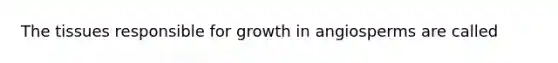 The tissues responsible for growth in angiosperms are called